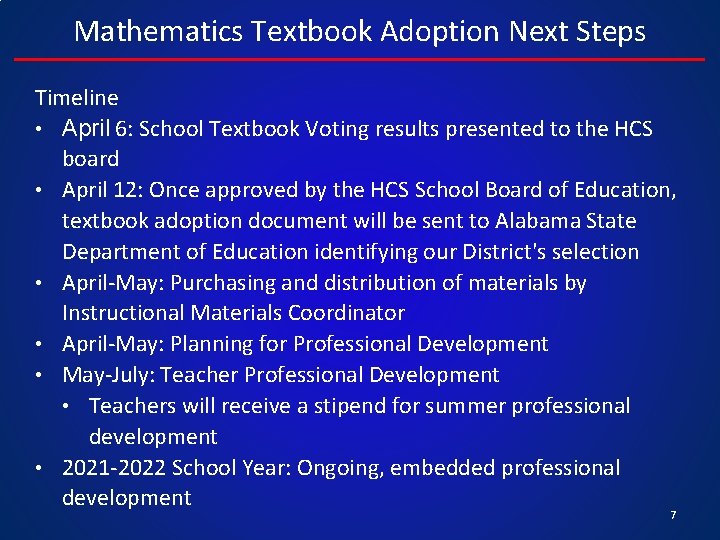 Mathematics Textbook Adoption Next Steps

Timeline

• April 6: School Textbook Voting results presented to the HCS board
• April 12: Once approved by the HCS School Board of Education, textbook adoption document will be sent to Alabama State Department of Education identifying our District's selection
• April-May: Purchasing and distribution of materials by Instructional Materials Coordinator
• April-May: Planning for Professional Development
• May-July: Teacher Professional Development
  • Teachers will receive a stipend for summer professional development
• 2021-2022 School Year: Ongoing, embedded professional development

7